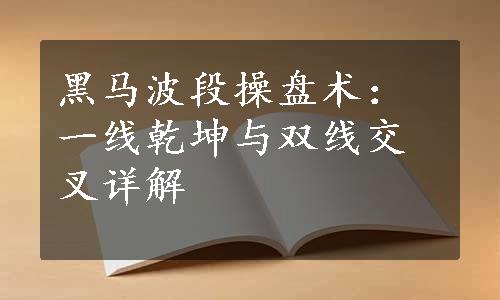 黑马波段操盘术：一线乾坤与双线交叉详解